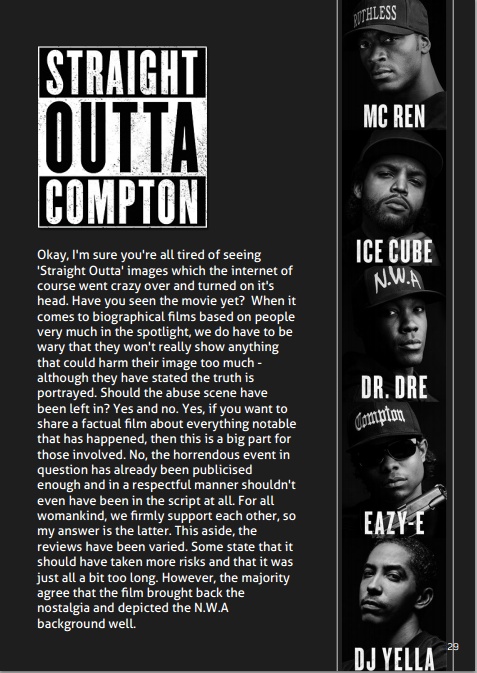 STRAIGHT
OUTTA
COMPTON

Okay, I'm sure you're all tired of seeing 'Straight Outta' images which the internet of course went crazy over and turned on it's head. Have you seen the movie yet? When it comes to biographical films based on people very much in the spotlight, we do have to be wary that they won't really show anything that could harm their image too much - although they have stated the truth is portrayed. Should the abuse scene have been left in? Yes and no. Yes, if you want to share a factual film about everything notable that has happened, then this is a big part for those involved. No, the horrendous event in question has already been publicised enough and in a respectful manner shouldn't even have been in the script at all. For all womankind, we firmly support each other, so my answer is the latter. This aside, the reviews have been varied. Some state that it should have taken more risks and that it was just all a bit too long. However, the majority agree that the film brought back the nostalgia and depicted the N.W.A background well.

RUTHLESS
MC REN

ICE CUBE

N.W.A
DR. DRE

Compton
EAZY-E

DJ YELLA

29